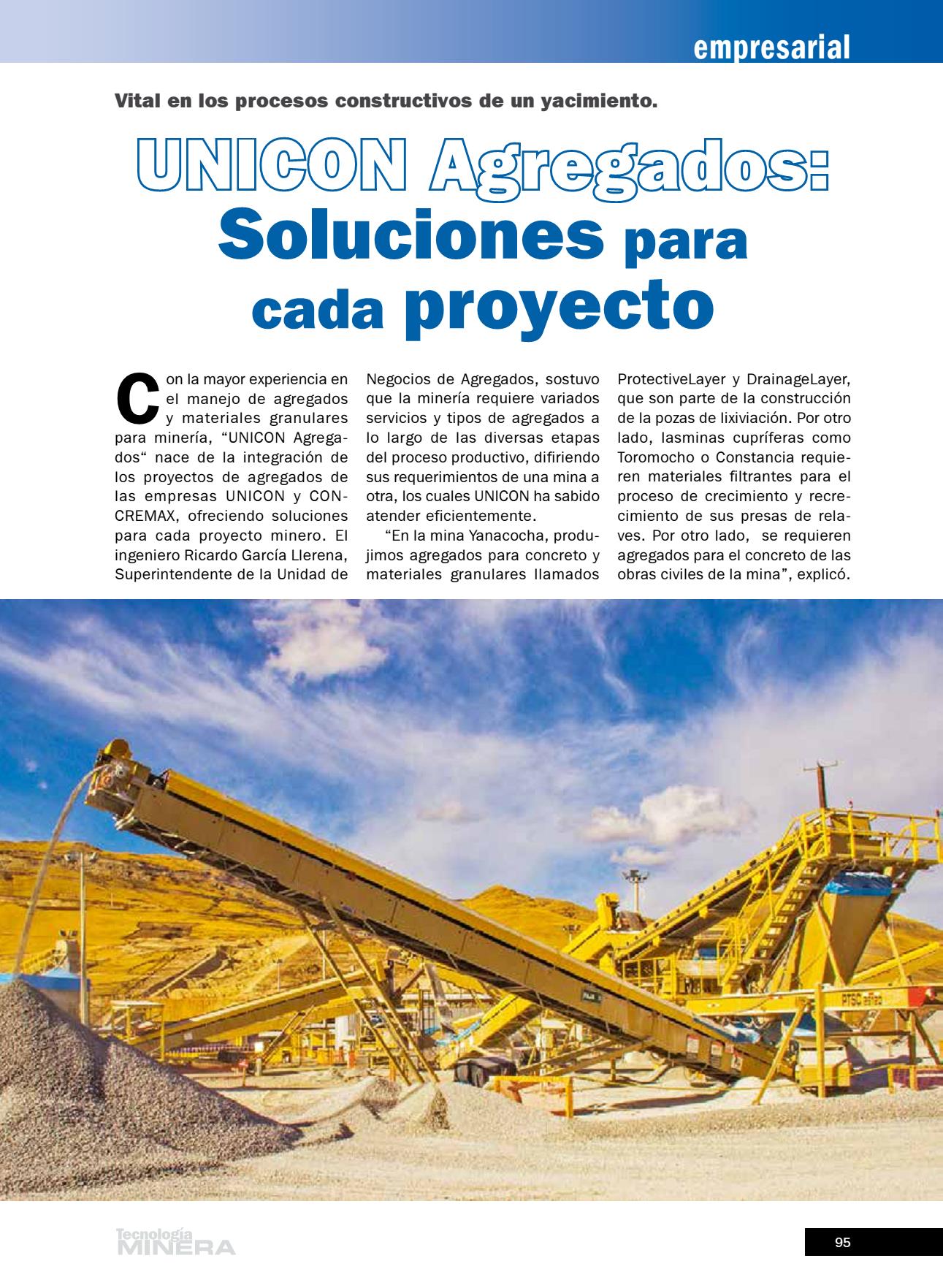 empresarial

Vital en los procesos constructivos de un yacimiento.

UNICON Agregados: Soluciones para cada proyecto

Con la mayor experiencia en el manejo de agregados y materiales granulares para minería, “UNICON Agregados“ nace de la integración de los proyectos de agregados de las empresas UNICON y CONCREMAX, ofreciendo soluciones para cada proyecto minero. El ingeniero Ricardo García Llerena, Superintendente de la Unidad de Negocios de Agregados, sostuvo que la minería requiere variados servicios y tipos de agregados a lo largo de las diversas etapas del proceso productivo, difiriendo sus requerimientos de una mina a otra, los cuales UNICON ha sabido atender eficientemente.

“En la mina Yanacocha, produjimos agregados para concreto y materiales granulares llamados ProtectiveLayer y DrainageLayer, que son parte de la construcción de la pozas de lixiviación. Por otro lado, lasminas cupríferas como Toromocho o Constancia requieren materiales filtrantes para el proceso de crecimiento y recrecimiento de sus presas de relaves. Por otro lado, se requieren agregados para el concreto de las obras civiles de la mina”, explicó.

Tecnología MINERA

95